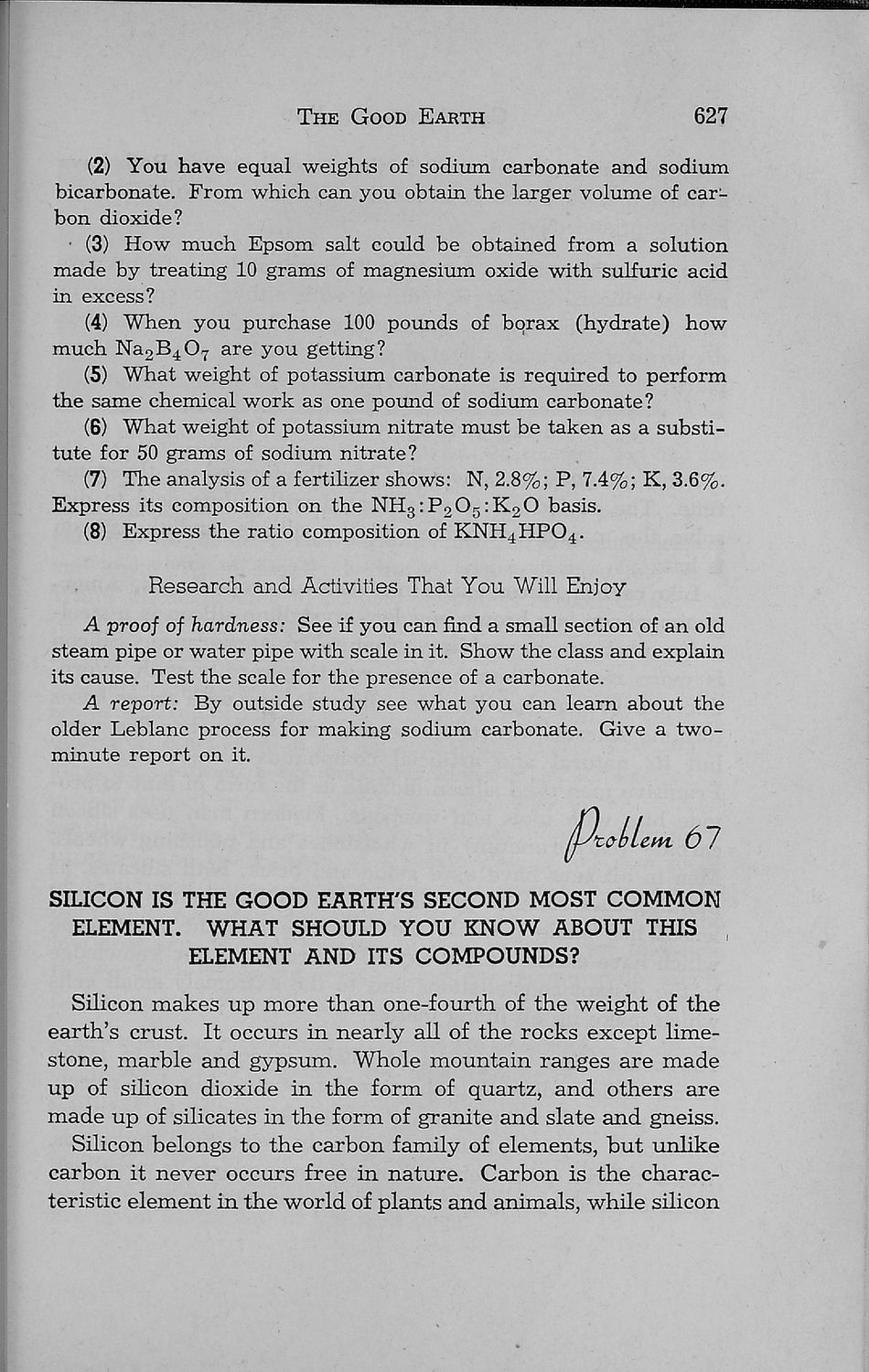 THE GOOD EARTH 627

(2) You have equal weights of sodium carbonate and sodium bicarbonate. From which can you obtain the larger volume of carbon dioxide?

(3) How much Epsom salt could be obtained from a solution made by treating 10 grams of magnesium oxide with sulfuric acid in excess?

(4) When you purchase 100 pounds of borax (hydrate) how much $Na_2B_4O_7$ are you getting?

(5) What weight of potassium carbonate is required to perform the same chemical work as one pound of sodium carbonate?

(6) What weight of potassium nitrate must be taken as a substitute for 50 grams of sodium nitrate?

(7) The analysis of a fertilizer shows: N, 2.8%; P, 7.4%; K, 3.6%. Express its composition on the $NH_3:P_2O_5:K_2O$ basis.

(8) Express the ratio composition of $KNH_4HPO_4$.

Research and Activities That You Will Enjoy

A proof of hardness: See if you can find a small section of an old steam pipe or water pipe with scale in it. Show the class and explain its cause. Test the scale for the presence of a carbonate.

A report: By outside study see what you can learn about the older Leblanc process for making sodium carbonate. Give a two-minute report on it.

Problem 67

SILICON IS THE GOOD EARTH'S SECOND MOST COMMON ELEMENT. WHAT SHOULD YOU KNOW ABOUT THIS ELEMENT AND ITS COMPOUNDS?

Silicon makes up more than one-fourth of the weight of the earth's crust. It occurs in nearly all of the rocks except limestone, marble and gypsum. Whole mountain ranges are made up of silicon dioxide in the form of quartz, and others are made up of silicates in the form of granite and slate and gneiss.

Silicon belongs to the carbon family of elements, but unlike carbon it never occurs free in nature. Carbon is the characteristic element in the world of plants and animals, while silicon